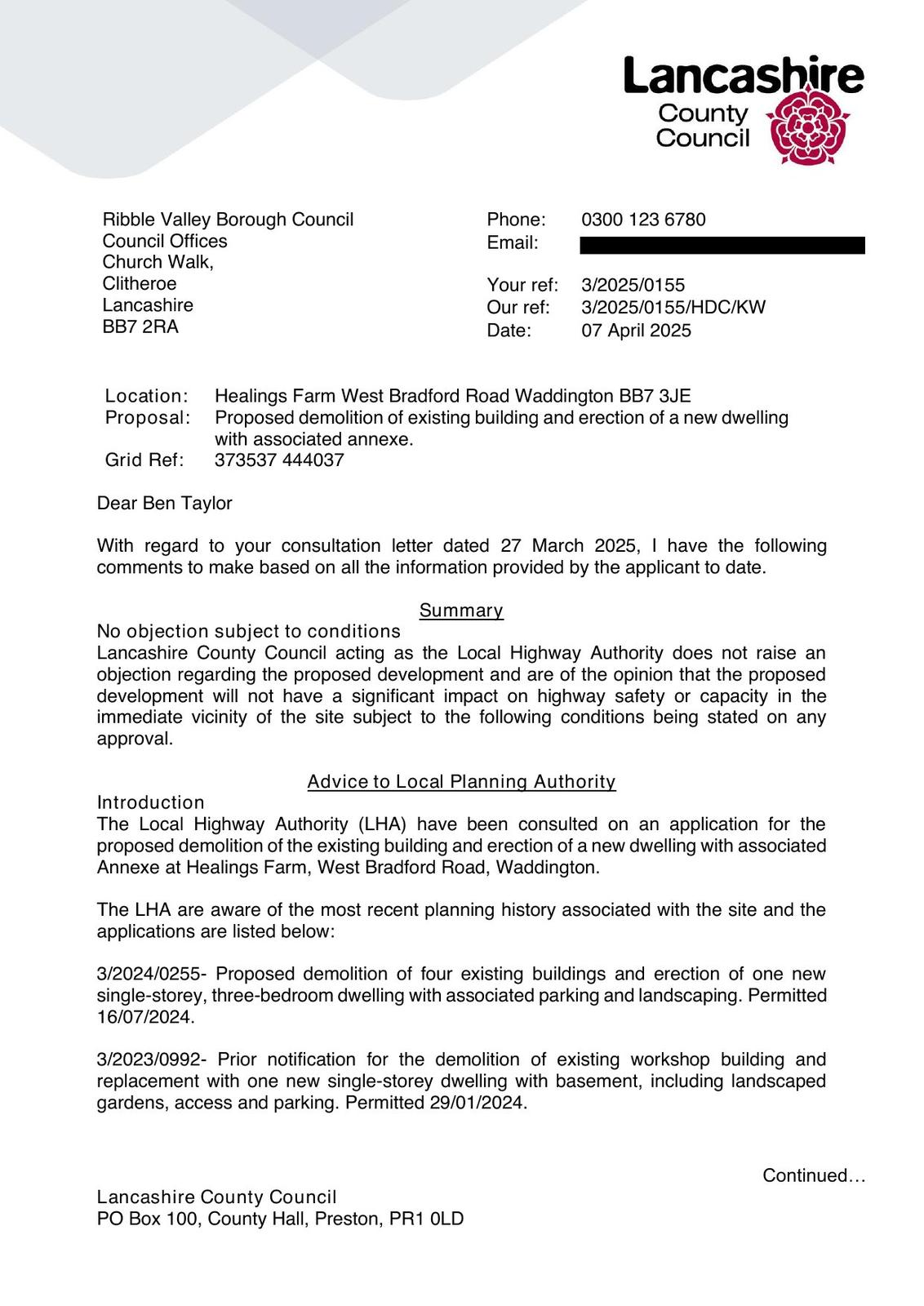 Lancashire County Council

Ribble Valley Borough Council
Council Offices
Church Walk,
Clitheroe
Lancashire
BB7 2RA

Phone: 0300 123 6780
Email:

Your ref: 3/2025/0155
Our ref: 3/2025/0155/HDC/KW
Date: 07 April 2025

Location: Healings Farm West Bradford Road Waddington BB7 3JE
Proposal: Proposed demolition of existing building and erection of a new dwelling with associated annexe.
Grid Ref: 373537 444037

Dear Ben Taylor

With regard to your consultation letter dated 27 March 2025, I have the following comments to make based on all the information provided by the applicant to date.

Summary
No objection subject to conditions
Lancashire County Council acting as the Local Highway Authority does not raise an objection regarding the proposed development and are of the opinion that the proposed development will not have a significant impact on highway safety or capacity in the immediate vicinity of the site subject to the following conditions being stated on any approval.

Advice to Local Planning Authority
Introduction
The Local Highway Authority (LHA) have been consulted on an application for the proposed demolition of the existing building and erection of a new dwelling with associated Annexe at Healings Farm, West Bradford Road, Waddington.

The LHA are aware of the most recent planning history associated with the site and the applications are listed below:

3/2024/0255- Proposed demolition of four existing buildings and erection of one new single-storey, three-bedroom dwelling with associated parking and landscaping. Permitted 16/07/2024.

3/2023/0992- Prior notification for the demolition of existing workshop building and replacement with one new single-storey dwelling with basement, including landscaped gardens, access and parking. Permitted 29/01/2024.

Continued…

Lancashire County Council
PO Box 100, County Hall, Preston, PR1 0LD